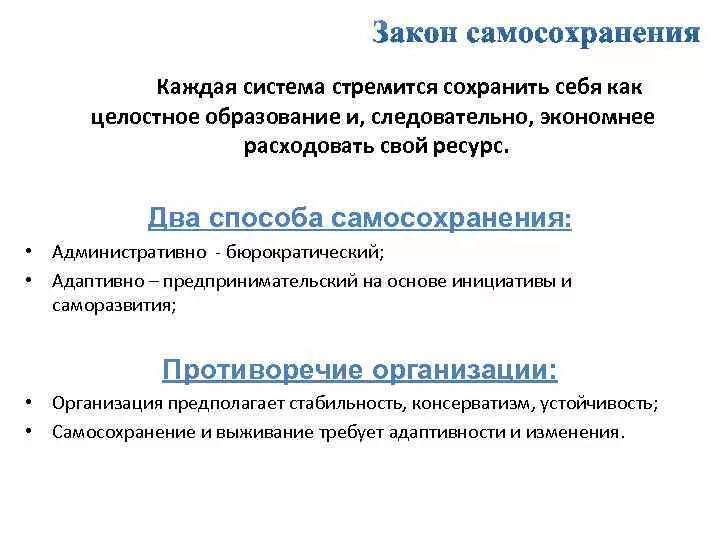 Закон самосохранения

Каждая система стремится сохранить себя как целостное образование и, следовательно, экономнее расходовать свой ресурс.

Два способа самосохранения:

• Административно - бюрократический;
• Адаптивно – предпринимательский на основе инициативы и саморазвития;

Противоречие организации:

• Организация предполагает стабильность, консерватизм, устойчивость;
• Самосохранение и выживание требует адаптивности и изменения.